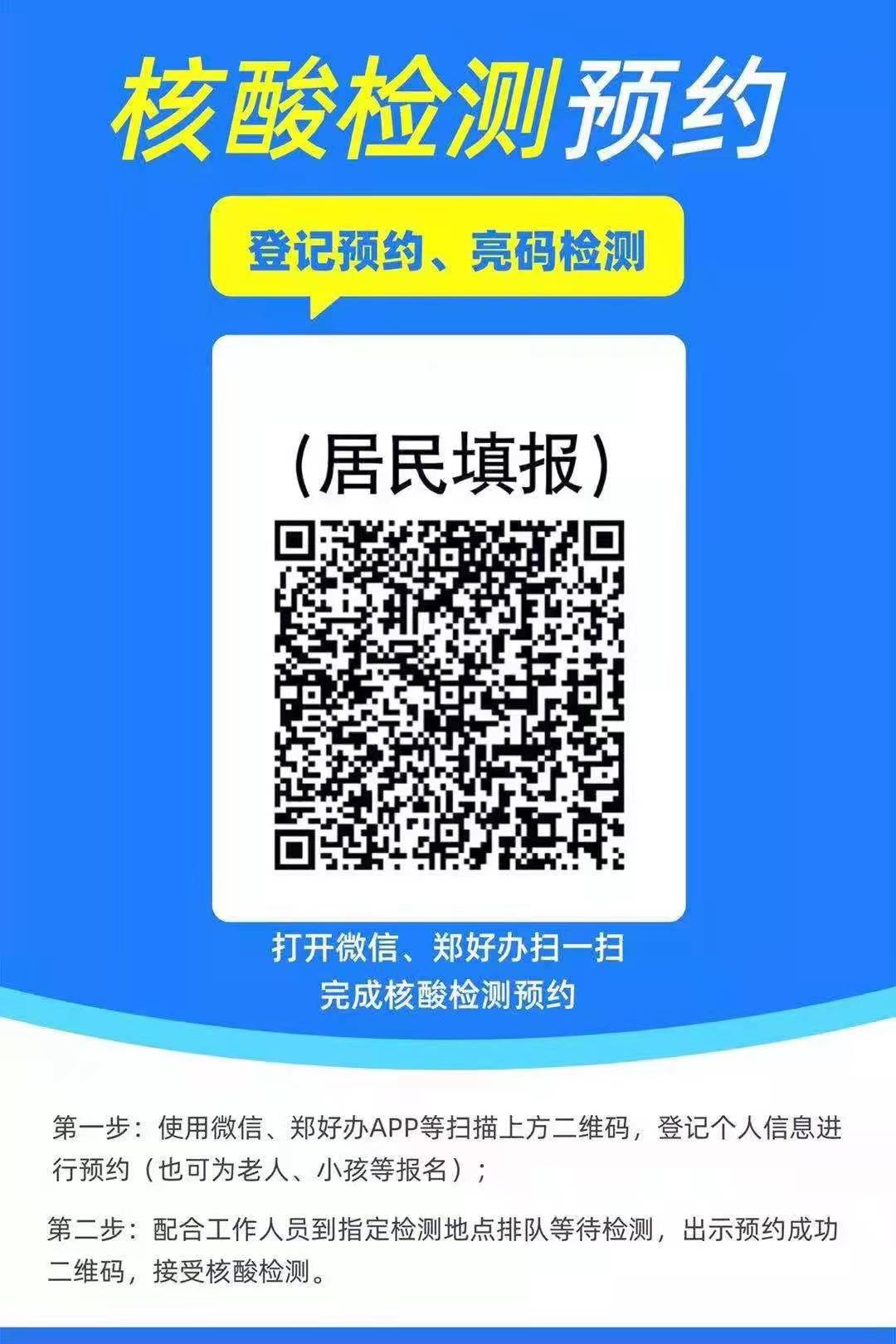 核酸检测预约

登记预约、亮码检测

(居民填报)

打开微信、郑好办扫一扫
完成核酸检测预约

第一步：使用微信、郑好办APP等扫描上方二维码，登记个人信息进行预约（也可为老人、小孩等报名）；

第二步：配合工作人员到指定检测地点排队等待检测，出示预约成功二维码，接受核酸检测。